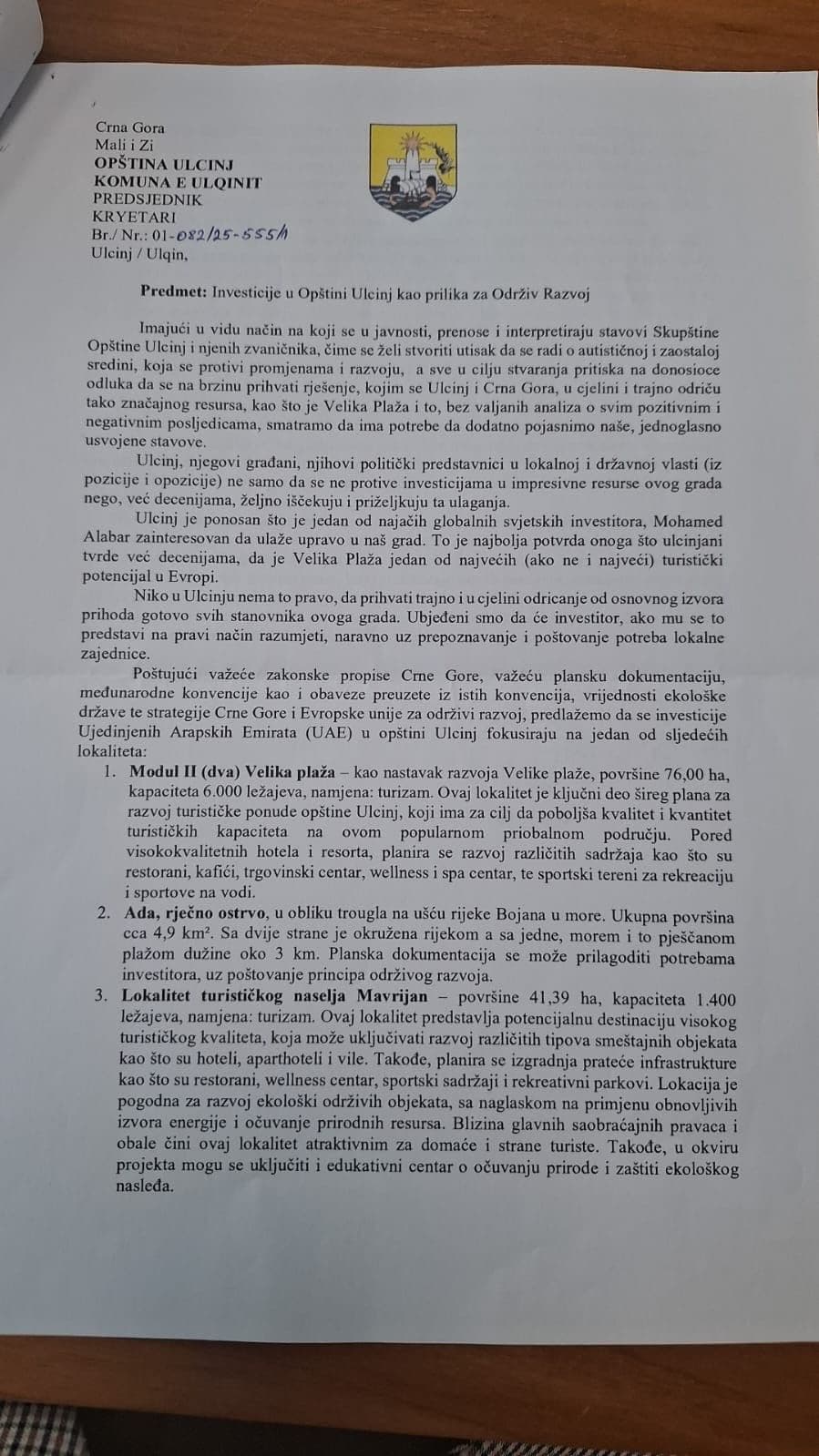 Crna Gora
Mali i Zi
OPŠTINA ULCINJ
KOMUNA E ULQINIT
PREDSJEDNIK
KRYETARI
Br./ Nr.: 01-082/25-555/1
Ulcinj / Ulqin,

Predmet: Investicije u Opštini Ulcinj kao prilika za Održiv Razvoj

Imajući u vidu način na koji se u javnosti, prenose i interpretiraju stavovi Skupštine Opštine Ulcinj i njenih zvaničnika, čime se želi stvoriti utisak da se radi o autističnoj i zaostaloj sredini, koja se protivi promjenama i razvoju, a sve u cilju stvaranja pritiska na donosioce odluka da se na brzinu prihvati rješenje, kojim se Ulcinj i Crna Gora, u cjelini i trajno odriču tako značajnog resursa, kao što je Velika Plaža i to, bez valjanih analiza o svim pozitivnim i negativnim posljedicama, smatramo da ima potrebe da dodatno pojasnimo naše, jednoglasno usvojene stavove.

Ulcinj, njegovi građani, njihovi politički predstavnici u lokalnoj i državnoj vlasti (iz pozicije i opozicije) ne samo da se ne protive investicijama u impresivne resurse ovog grada nego, već decenijama, željno iščekuju i priželjkuju ta ulaganja.

Ulcinj je ponosan što je jedan od najačih globalnih svjetskih investitora, Mohamed Alabar zainteresovan da ulaže upravo u naš grad. To je najbolja potvrda onoga što ulcinjani tvrde već decenijama, da je Velika Plaža jedan od najvećih (ako ne i najveći) turistički potencijal u Evropi.

Niko u Ulcinju nema to pravo, da prihvati trajno i u cjelini odricanje od osnovnog izvora prihoda gotovo svih stanovnika ovoga grada. Ubjeđeni smo da će investitor, ako mu se to predstavi na pravi način razumjeti, naravno uz prepoznavanje i poštovanje potreba lokalne zajednice.

Poštujući važeće zakonske propise Crne Gore, važeću plansku dokumentaciju, međunarodne konvencije kao i obaveze preuzete iz istih konvencija, vrijednosti ekološke države te strategije Crne Gore i Evropske unije za održivi razvoj, predlažemo da se investicije Ujedinjenih Arapskih Emirata (UAE) u opštini Ulcinj fokusiraju na jedan od sljedećih lokaliteta:

1. Modul II (dva) Velika plaža – kao nastavak razvoja Velike plaže, površine 76,00 ha, kapaciteta 6.000 ležajeva, namjena: turizam. Ovaj lokalitet je ključni deo šireg plana za razvoj turističke ponude opštine Ulcinj, koji ima za cilj da poboljša kvalitet i kvantitet turističkih kapaciteta na ovom popularnom priobalnom području. Pored visokokvalitetnih hotela i resorta, planira se razvoj različitih sadržaja kao što su restorani, kafići, trgovinski centar, wellness i spa centar, te sportski tereni za rekreaciju i sportove na vodi.
2. Ada, rječno ostrvo, u obliku trougla na ušću rijeke Bojana u more. Ukupna površina cca 4,9 km². Sa dvije strane je okružena rijekom a sa jedne, morem i to pješčanom plažom dužine oko 3 km. Planska dokumentacija se može prilagoditi potrebama investitora, uz poštovanje principa održivog razvoja.
3. Lokalitet turističkog naselja Mavrijan – površine 41,39 ha, kapaciteta 1.400 ležajeva, namjena: turizam. Ovaj lokalitet predstavlja potencijalnu destinaciju visokog turističkog kvaliteta, koja može uključivati razvoj različitih tipova smeštajnih objekata kao što su hoteli, aparthoteli i vile. Takođe, planira se izgradnja prateće infrastrukture kao što su restorani, wellness centar, sportski sadržaji i rekreativni parkovi. Lokacija je pogodna za razvoj ekološki održivih objekata, sa naglaskom na primjenu obnovljivih izvora energije i očuvanje prirodnih resursa. Blizina glavnih saobraćajnih pravaca i obale čini ovaj lokalitet atraktivnim za domaće i strane turiste. Takođe, u okviru projekta mogu se uključiti i edukativni centar o očuvanju prirode i zaštiti ekološkog nasleđa.